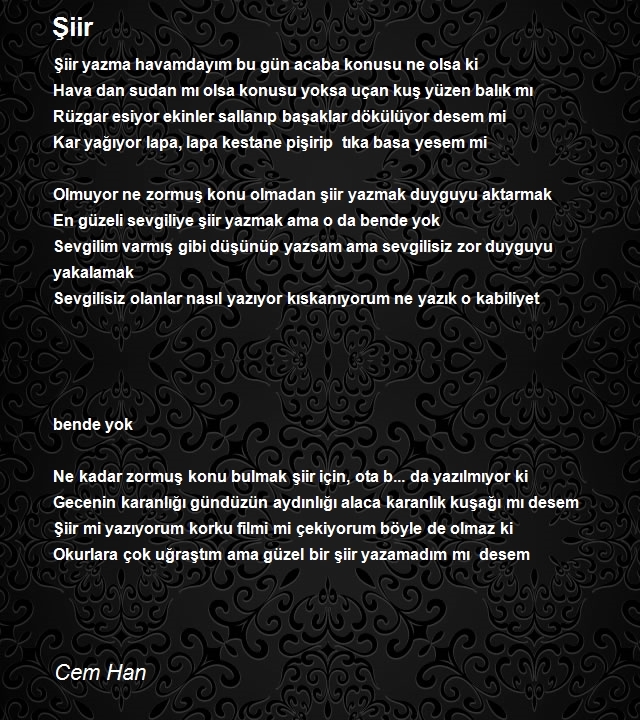 Şiir

Şiir yazma havamdayım bu gün acaba konusu ne olsa ki
Hava dan sudan mı olsa konusu yoksa uçan kuş yüzen balık mı
Rüzgar esiyor ekinler sallanıp başaklar dökülüyor desem mi
Kar yağıyor lapa, lapa kestane pişirip tıka basa yesem mi

Olmuyor ne zormuş konu olmadan şiir yazmak duyguyu aktarmak
En güzeli sevgiliye şiir yazmak ama o da bende yok
Sevgilim varmış gibi düşünüp yazsam ama sevgilisiz zor duyguyu yakalamak
Sevgilisiz olanlar nasıl yazıyor kıskanıyorum ne yazık o kabiliyet

bende yok

Ne kadar zormuş konu bulmak şiir için, ota b... da yazılmıyor ki
Gecenin karanlığı gündüzün aydınlığı alaca karanlık kuşağı mı desem
Şiir mi yazıyorum korku filmi mi çekiyorum böyle de olmaz ki
Okurlara çok uğraştım ama güzel bir şiir yazamadım mı desem

Cem Han